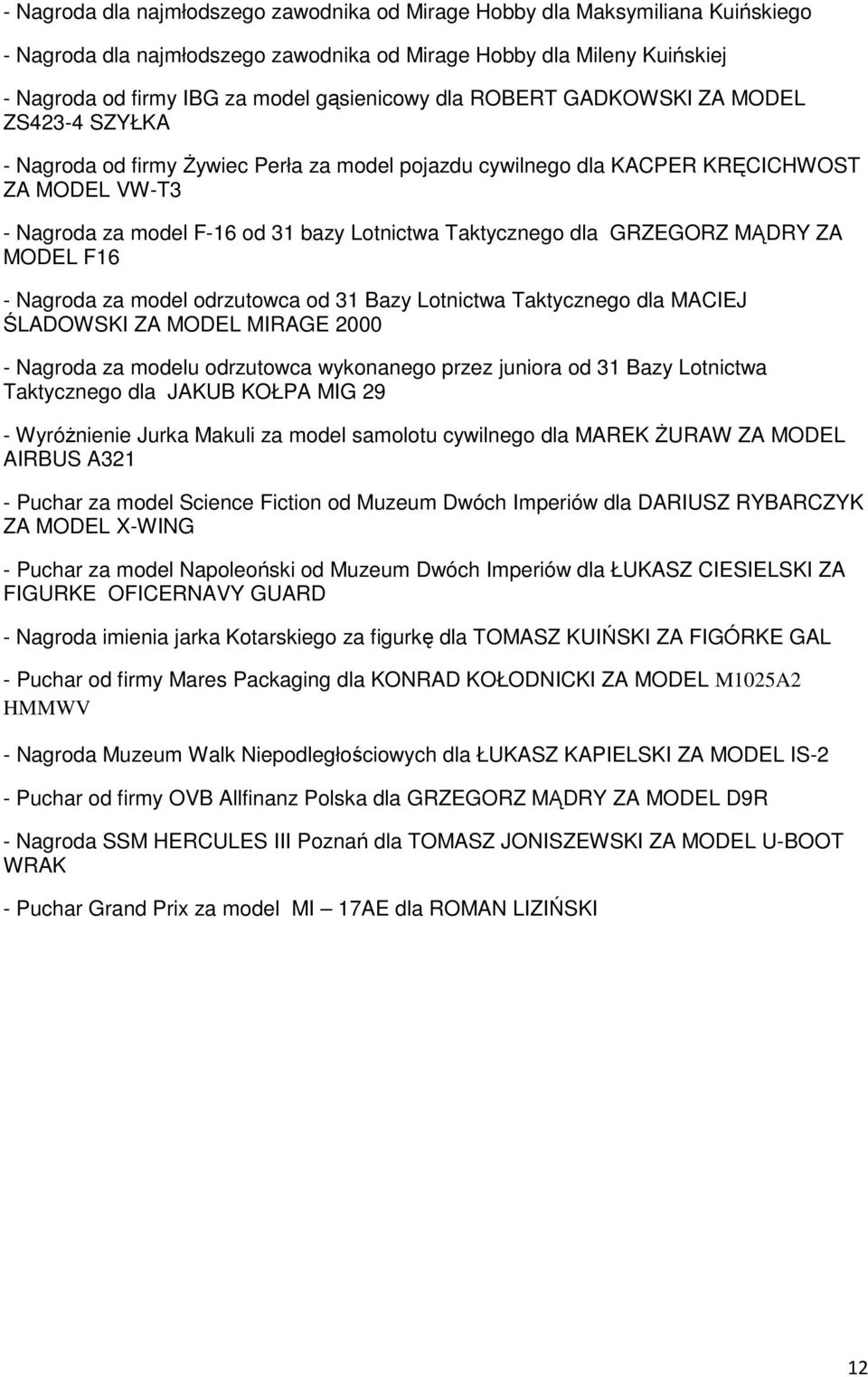 - Nagroda dla najmłodszego zawodnika od Mirage Hobby dla Maksymiliana Kuińskiego

- Nagroda dla najmłodszego zawodnika od Mirage Hobby dla Mileny Kuińskiej

- Nagroda od firmy IBG za model gąsienicowy dla ROBERT GADKOWSKI ZA MODEL ZS423-4 SZYŁKA

- Nagroda od firmy Żywiec Perła za model pojazdu cywilnego dla KACPER KRĘCICHWOST ZA MODEL VW-T3

- Nagroda za model F-16 od 31 bazy Lotnictwa Taktycznego dla GRZEGORZ MĄDRY ZA MODEL F16

- Nagroda za model odrzutowca od 31 Bazy Lotnictwa Taktycznego dla MACIEJ ŚLADOWSKI ZA MODEL MIRAGE 2000

- Nagroda za modelu odrzutowca wykonanego przez juniora od 31 Bazy Lotnictwa Taktycznego dla JAKUB KOŁPA MIG 29

- Wyróżnienie Jurka Makuli za model samolotu cywilnego dla MAREK ŻURAW ZA MODEL AIRBUS A321

- Puchar za model Science Fiction od Muzeum Dwóch Imperiów dla DARIUSZ RYBARCZYK ZA MODEL X-WING

- Puchar za model Napoleoński od Muzeum Dwóch Imperiów dla ŁUKASZ CIESIELSKI ZA FIGURKE OFICERNAVY GUARD

- Nagroda imienia jarka Kotarskiego za figurkę dla TOMASZ KUIŃSKI ZA FIGÓRKE GAL

- Puchar od firmy Mares Packaging dla KONRAD KOŁODNICKI ZA MODEL M1025A2 HMMWV

- Nagroda Muzeum Walk Niepodległościowych dla ŁUKASZ KAPIELSKI ZA MODEL IS-2

- Puchar od firmy OVB Allfinanz Polska dla GRZEGORZ MĄDRY ZA MODEL D9R

- Nagroda SSM HERCULES III Poznań dla TOMASZ JONISZEWSKI ZA MODEL U-BOOT WRAK

- Puchar Grand Prix za model MI – 17AE dla ROMAN LIZIŃSKI

12